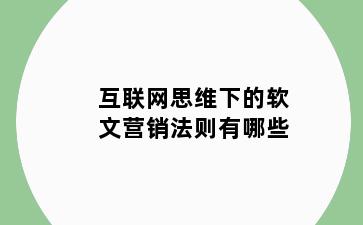 互联网思维下的软文营销法则有哪些